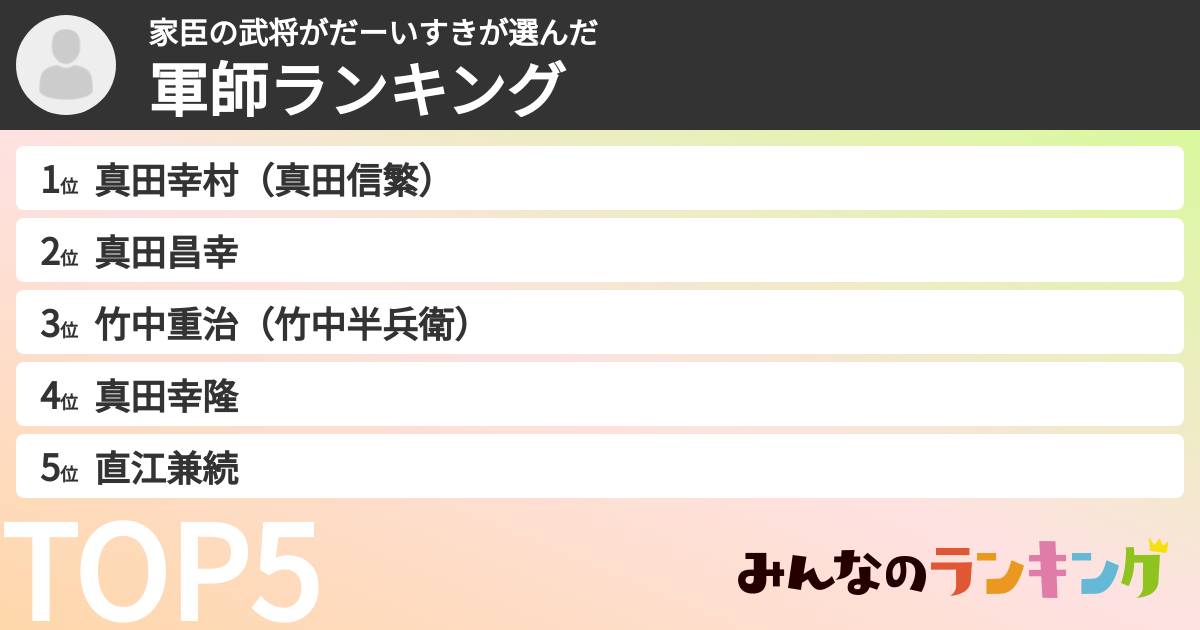 家臣の武将がだーいすきが選んだ
軍師ランキング

1位 真田幸村（真田信繁）

2位 真田昌幸

3位 竹中重治（竹中半兵衛）

4位 真田幸隆

5位 直江兼続

TOP5

みんなのランキング